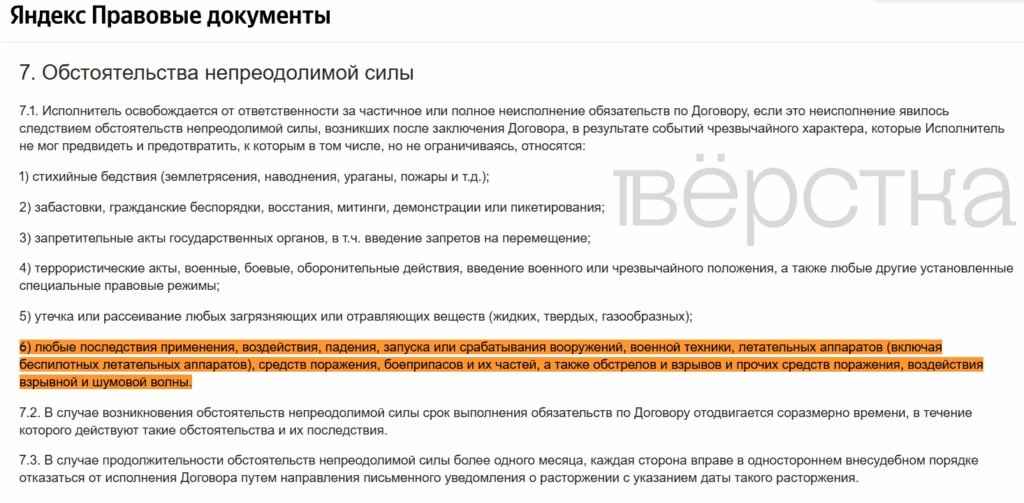 Яндекс Правовые документы

7. Обстоятельства непреодолимой силы

7.1. Исполнитель освобождается от ответственности за частичное или полное неисполнение обязательств по Договору, если это неисполнение явилось следствием обстоятельств непреодолимой силы, возникших после заключения Договора, в результате событий чрезвычайного характера, которые Исполнитель не мог предвидеть и предотвратить, к которым в том числе, но не ограничиваясь, относятся:

1) стихийные бедствия (землетрясения, наводнения, ураганы, пожары и т.д.);

2) забастовки, гражданские беспорядки, восстания, митинги, демонстрации или пикетирования;

3) запретительные акты государственных органов, в т.ч. введение запретов на перемещение;

4) террористические акты, военные, боевые, оборонительные действия, введение военного или чрезвычайного положения, а также любые другие установленные специальные правовые режимы;

5) утечка или рассеивание любых загрязняющих или отравляющих веществ (жидких, твердых, газообразных);

6) любые последствия применения, воздействия, падения, запуска или срабатывания вооружений, военной техники, летательных аппаратов (включая беспилотных летательных аппаратов), средств поражения, боеприпасов и их частей, а также обстрелов и взрывов и прочих средств поражения, воздействия взрывной и шумовой волны.

7.2. В случае возникновения обстоятельств непреодолимой силы срок выполнения обязательств по Договору отодвигается соразмерно времени, в течение которого действуют такие обстоятельства и их последствия.

7.3. В случае продолжительности обстоятельств непреодолимой силы более одного месяца, каждая сторона вправе в одностороннем внесудебном порядке отказаться от исполнения Договора путем направления письменного уведомления о расторжении с указанием даты такого расторжения.

вёрстка